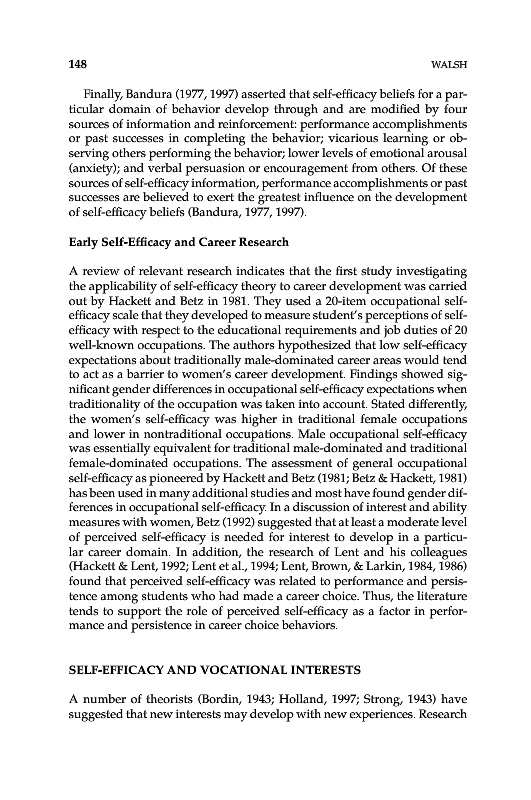 148 WALSH

Finally, Bandura (1977, 1997) asserted that self-efficacy beliefs for a particular domain of behavior develop through and are modified by four sources of information and reinforcement: performance accomplishments or past successes in completing the behavior; vicarious learning or observing others performing the behavior; lower levels of emotional arousal (anxiety); and verbal persuasion or encouragement from others. Of these sources of self-efficacy information, performance accomplishments or past successes are believed to exert the greatest influence on the development of self-efficacy beliefs (Bandura, 1977, 1997).

Early Self-Efficacy and Career Research

A review of relevant research indicates that the first study investigating the applicability of self-efficacy theory to career development was carried out by Hackett and Betz in 1981. They used a 20-item occupational self-efficacy scale that they developed to measure student's perceptions of self-efficacy with respect to the educational requirements and job duties of 20 well-known occupations. The authors hypothesized that low self-efficacy expectations about traditionally male-dominated career areas would tend to act as a barrier to women's career development. Findings showed significant gender differences in occupational self-efficacy expectations when traditionality of the occupation was taken into account. Stated differently, the women's self-efficacy was higher in traditional female occupations and lower in nontraditional occupations. Male occupational self-efficacy was essentially equivalent for traditional male-dominated and traditional female-dominated occupations. The assessment of general occupational self-efficacy as pioneered by Hackett and Betz (1981; Betz & Hackett, 1981) has been used in many additional studies and most have found gender differences in occupational self-efficacy. In a discussion of interest and ability measures with women, Betz (1992) suggested that at least a moderate level of perceived self-efficacy is needed for interest to develop in a particular career domain. In addition, the research of Lent and his colleagues (Hackett & Lent, 1992; Lent et al., 1994; Lent, Brown, & Larkin, 1984, 1986) found that perceived self-efficacy was related to performance and persistence among students who had made a career choice. Thus, the literature tends to support the role of perceived self-efficacy as a factor in performance and persistence in career choice behaviors.

SELF-EFFICACY AND VOCATIONAL INTERESTS

A number of theorists (Bordin, 1943; Holland, 1997; Strong, 1943) have suggested that new interests may develop with new experiences. Research